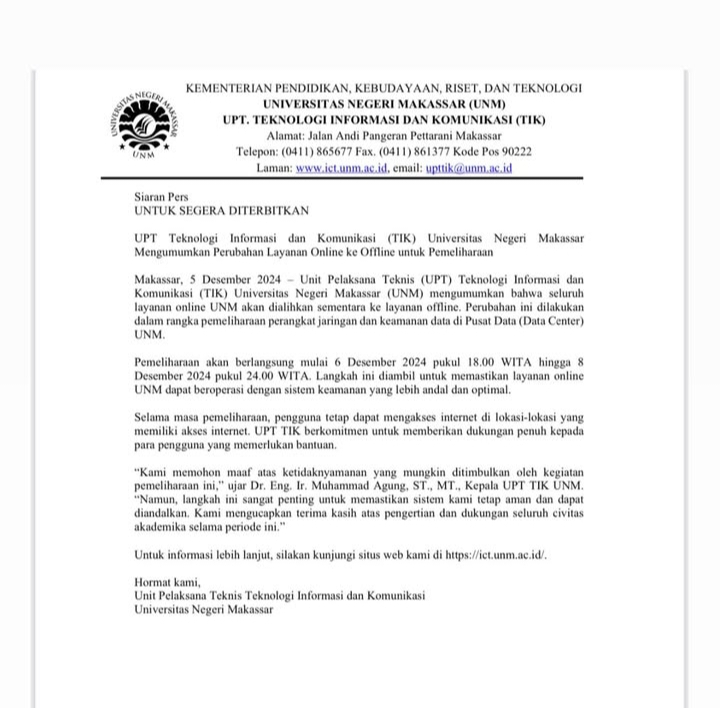 UNIVERSITAS NEGERI MAKASSAR
UNM

KEMENTERIAN PENDIDIKAN, KEBUDAYAAN, RISET, DAN TEKNOLOGI
UNIVERSITAS NEGERI MAKASSAR (UNM)
UPT. TEKNOLOGI INFORMASI DAN KOMUNIKASI (TIK)
Alamat: Jalan Andi Pangeran Pettarani Makassar
Telepon: (0411) 865677 Fax. (0411) 861377 Kode Pos 90222
Laman: www.ict.unm.ac.id, email: upttik@unm.ac.id

Siaran Pers
UNTUK SEGERA DITERBITKAN

UPT Teknologi Informasi dan Komunikasi (TIK) Universitas Negeri Makassar Mengumumkan Perubahan Layanan Online ke Offline untuk Pemeliharaan

Makassar, 5 Desember 2024 – Unit Pelaksana Teknis (UPT) Teknologi Informasi dan Komunikasi (TIK) Universitas Negeri Makassar (UNM) mengumumkan bahwa seluruh layanan online UNM akan dialihkan sementara ke layanan offline. Perubahan ini dilakukan dalam rangka pemeliharaan perangkat jaringan dan keamanan data di Pusat Data (Data Center) UNM.

Pemeliharaan akan berlangsung mulai 6 Desember 2024 pukul 18.00 WITA hingga 8 Desember 2024 pukul 24.00 WITA. Langkah ini diambil untuk memastikan layanan online UNM dapat beroperasi dengan sistem keamanan yang lebih andal dan optimal.

Selama masa pemeliharaan, pengguna tetap dapat mengakses internet di lokasi-lokasi yang memiliki akses internet. UPT TIK berkomitmen untuk memberikan dukungan penuh kepada para pengguna yang memerlukan bantuan.

“Kami memohon maaf atas ketidaknyamanan yang mungkin ditimbulkan oleh kegiatan pemeliharaan ini,” ujar Dr. Eng. Ir. Muhammad Agung, ST., MT., Kepala UPT TIK UNM. “Namun, langkah ini sangat penting untuk memastikan sistem kami tetap aman dan dapat diandalkan. Kami mengucapkan terima kasih atas pengertian dan dukungan seluruh civitas akademika selama periode ini.”

Untuk informasi lebih lanjut, silakan kunjungi situs web kami di https://ict.unm.ac.id/.

Hormat kami,
Unit Pelaksana Teknis Teknologi Informasi dan Komunikasi
Universitas Negeri Makassar